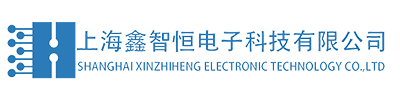 上海鑫智恒电子科技有限公司
SHANGHAI XINZHIHENG ELECTRONIC TECHNOLOGY CO.,LTD